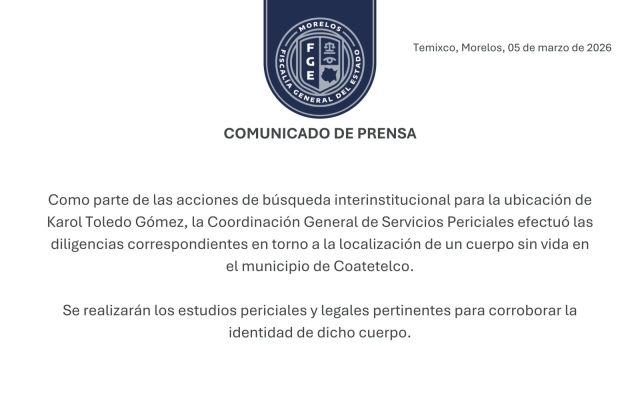 MORELOS
FGE
FISCALÍA GENERAL DEL ESTADO

Temixco, Morelos, 05 de marzo de 2026

COMUNICADO DE PRENSA

Como parte de las acciones de búsqueda interinstitucional para la ubicación de Karol Toledo Gómez, la Coordinación General de Servicios Periciales efectuó las diligencias correspondientes en torno a la localización de un cuerpo sin vida en el municipio de Coatetelco.

Se realizarán los estudios periciales y legales pertinentes para corroborar la identidad de dicho cuerpo.